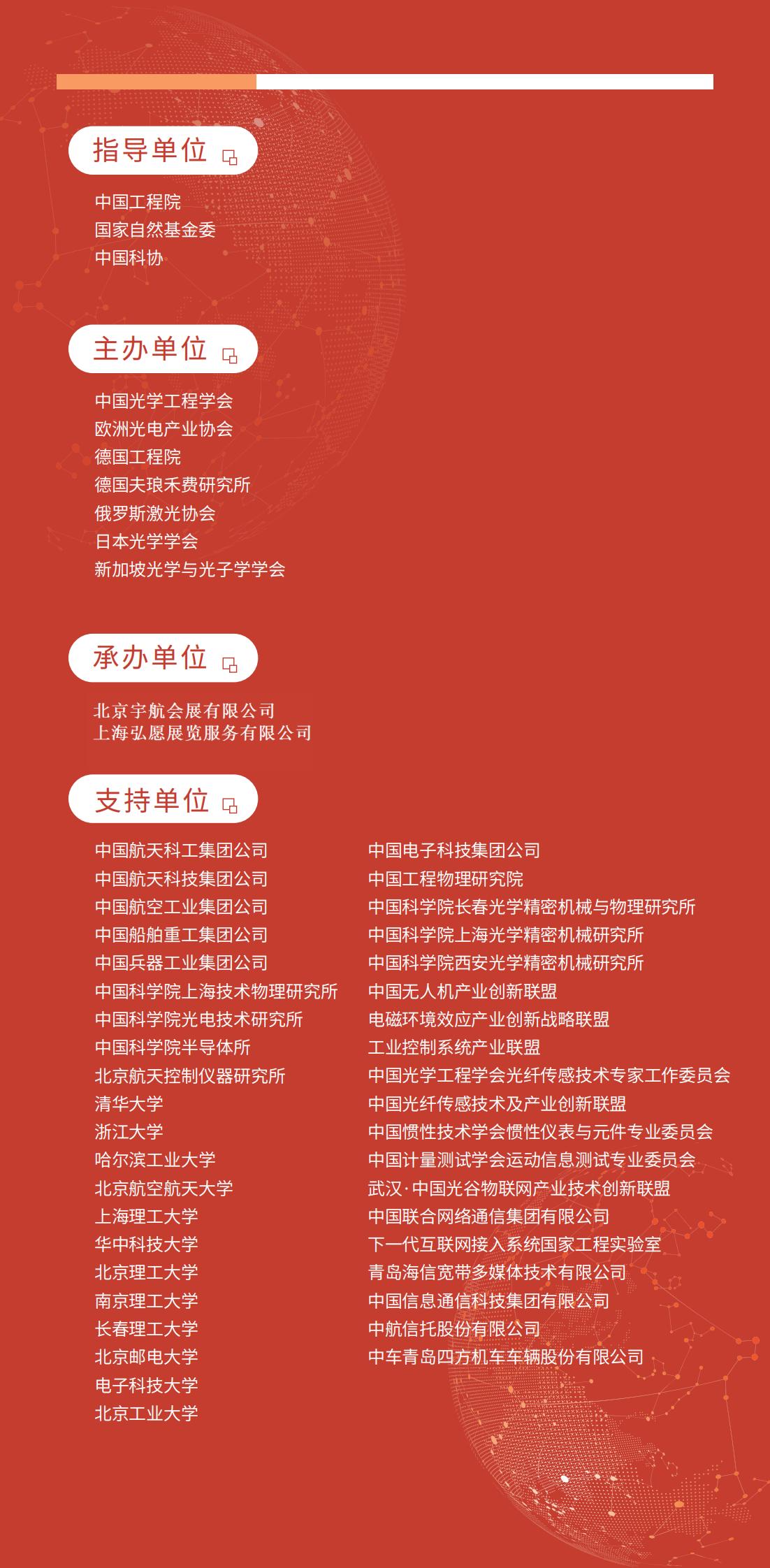 指导单位

中国工程院
国家自然基金委
中国科协

主办单位

中国光学工程学会
欧洲光电产业协会
德国工程院
德国夫琅禾费研究所
俄罗斯激光协会
日本光学学会
新加坡光学与光子学学会

承办单位

北京宇航会展有限公司
上海弘愿展览服务有限公司

支持单位

中国航天科工集团公司
中国航天科技集团公司
中国航空工业集团公司
中国船舶重工集团公司
中国兵器工业集团公司
中国科学院上海技术物理研究所
中国科学院光电技术研究所
中国科学院半导体所
北京航天控制仪器研究所
清华大学
浙江大学
哈尔滨工业大学
北京航空航天大学
上海理工大学
华中科技大学
北京理工大学
南京理工大学
长春理工大学
北京邮电大学
电子科技大学
北京工业大学

中国电子科技集团公司
中国工程物理研究院
中国科学院长春光学精密机械与物理研究所
中国科学院上海光学精密机械研究所
中国科学院西安光学精密机械研究所
中国无人机产业创新联盟
电磁环境效应产业创新战略联盟
工业控制系统产业联盟
中国光学工程学会光纤传感技术专家工作委员会
中国光纤传感技术及产业创新联盟
中国惯性技术学会惯性仪表与元件专业委员会
中国计量测试学会运动信息测试专业委员会
武汉·中国光谷物联网产业技术创新联盟
中国联合网络通信集团有限公司
下一代互联网接入系统国家工程实验室
青岛海信宽带多媒体技术有限公司
中国信息通信科技集团有限公司
中航信托股份有限公司
中车青岛四方机车车辆股份有限公司